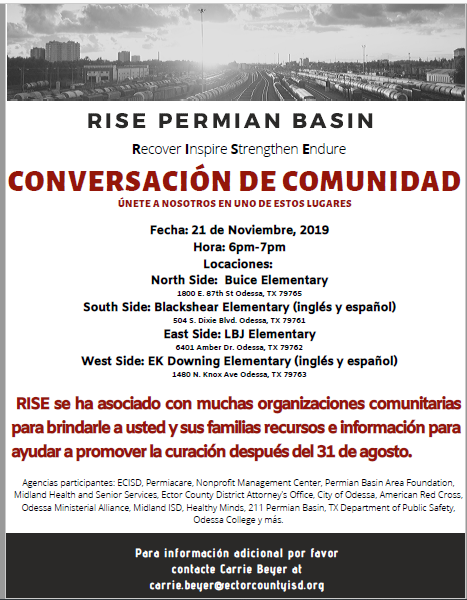 RISE PERMIAN BASIN

Recover Inspire Strengthen Endure

CONVERSACIÓN DE COMUNIDAD

ÚNETE A NOSOTROS EN UNO DE ESTOS LUGARES

Fecha: 21 de Noviembre, 2019
Hora: 6pm-7pm
Locaciones:
North Side: Buice Elementary
1800 E. 87th St Odessa, TX 79765
South Side: Blackshear Elementary (inglés y español)
504 S. Dixie Blvd. Odessa, TX 79761
East Side: LBJ Elementary
6401 Amber Dr. Odessa, TX 79762
West Side: EK Downing Elementary (inglés y español)
1480 N. Knox Ave Odessa, TX 79763

RISE se ha asociado con muchas organizaciones comunitarias para brindarle a usted y sus familias recursos e información para ayudar a promover la curación después del 31 de agosto.

Agencias participantes: ECISD, Permiacare, Nonprofit Management Center, Permian Basin Area Foundation, Midland Health and Senior Services, Ector County District Attorney's Office, City of Odessa, American Red Cross, Odessa Ministerial Alliance, Midland ISD, Healthy Minds, 211 Permian Basin, TX Department of Public Safety, Odessa College y más.

Para información adicional por favor contacte Carrie Beyer at carrie.beyer@ectorcountyisd.org